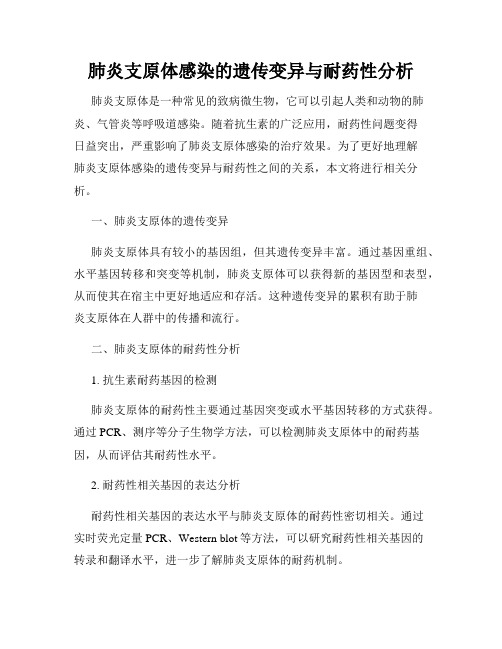 肺炎支原体感染的遗传变异与耐药性分析

肺炎支原体是一种常见的致病微生物，它可以引起人类和动物的肺炎、气管炎等呼吸道感染。随着抗生素的广泛应用，耐药性问题变得日益突出，严重影响了肺炎支原体感染的治疗效果。为了更好地理解肺炎支原体感染的遗传变异与耐药性之间的关系，本文将进行相关分析。

一、肺炎支原体的遗传变异

肺炎支原体具有较小的基因组，但其遗传变异丰富。通过基因重组、水平基因转移和突变等机制，肺炎支原体可以获得新的基因型和表型，从而使其在宿主中更好地适应和存活。这种遗传变异的累积有助于肺炎支原体在人群中的传播和流行。

二、肺炎支原体的耐药性分析

1. 抗生素耐药基因的检测

肺炎支原体的耐药性主要通过基因突变或水平基因转移的方式获得。通过 PCR、测序等分子生物学方法，可以检测肺炎支原体中的耐药基因，从而评估其耐药性水平。

2. 耐药性相关基因的表达分析

耐药性相关基因的表达水平与肺炎支原体的耐药性密切相关。通过实时荧光定量 PCR、Western blot 等方法，可以研究耐药性相关基因的转录和翻译水平，进一步了解肺炎支原体的耐药机制。